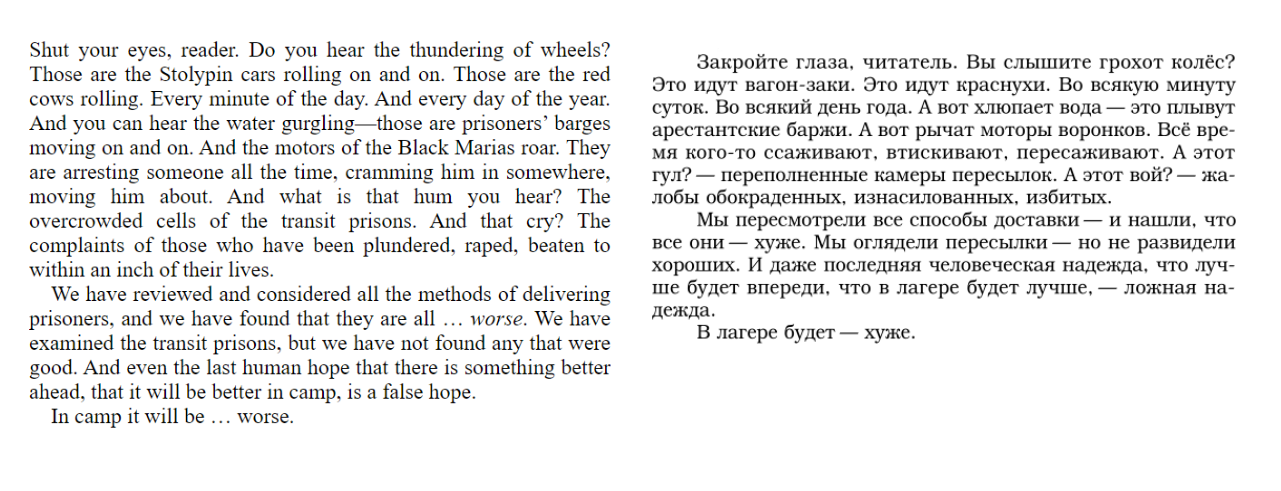 Shut your eyes, reader. Do you hear the thundering of wheels? Those are the Stolypin cars rolling on and on. Those are the red cows rolling. Every minute of the day. And every day of the year. And you can hear the water gurgling—those are prisoners' barges moving on and on. And the motors of the Black Marias roar. They are arresting someone all the time, cramming him in somewhere, moving him about. And what is that hum you hear? The overcrowded cells of the transit prisons. And that cry? The complaints of those who have been plundered, raped, beaten to within an inch of their lives.

We have reviewed and considered all the methods of delivering prisoners, and we have found that they are all … worse. We have examined the transit prisons, but we have not found any that were good. And even the last human hope that there is something better ahead, that it will be better in camp, is a false hope.

In camp it will be … worse.

Закройте глаза, читатель. Вы слышите грохот колёс? Это идут вагон-заки. Это идут краснухи. Во всякую минуту суток. Во всякий день года. А вот хлюпает вода — это плывут арестантские баржи. А вот рычат моторы воронков. Всё время кого-то ссаживают, втискивают, пересаживают. А этот гул? — переполненные камеры пересылок. А этот вой? — жалобы обокраденных, изнасилованных, избитых.

Мы пересмотрели все способы доставки — и нашли, что все они — хуже. Мы оглядели пересылки — но не развидели хороших. И даже последняя человеческая надежда, что лучше будет впереди, что в лагере будет лучше, — ложная надежда.

В лагере будет — хуже.